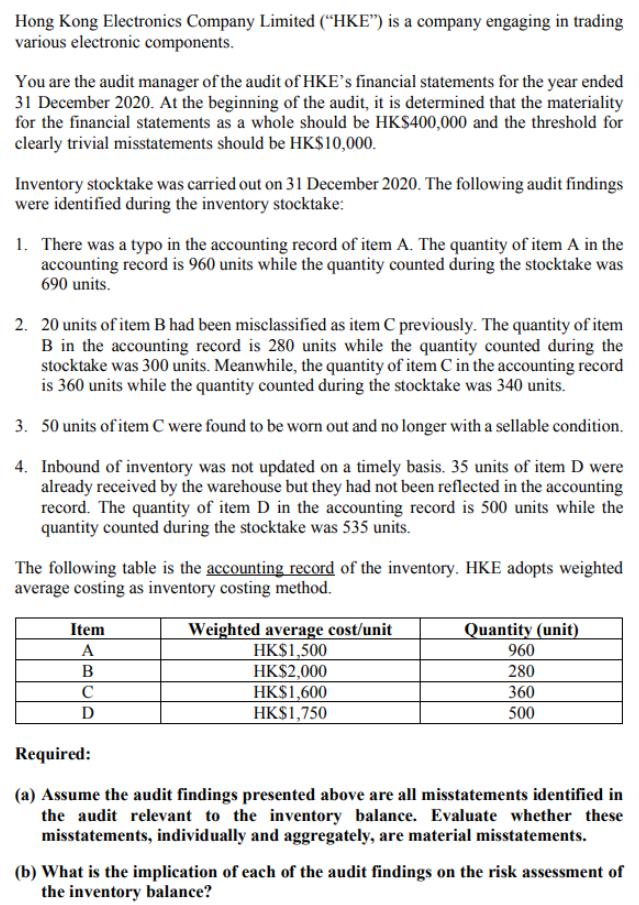 Hong Kong Electronics Company Limited ("HKE") is a company engaging in trading various electronic components.

You are the audit manager of the audit of HKE's financial statements for the year ended 31 December 2020. At the beginning of the audit, it is determined that the materiality for the financial statements as a whole should be HK$400,000 and the threshold for clearly trivial misstatements should be HK$10,000.

Inventory stocktake was carried out on 31 December 2020. The following audit findings were identified during the inventory stocktake:

1. There was a typo in the accounting record of item A. The quantity of item A in the accounting record is 960 units while the quantity counted during the stocktake was 690 units.

2. 20 units of item B had been misclassified as item C previously. The quantity of item B in the accounting record is 280 units while the quantity counted during the stocktake was 300 units. Meanwhile, the quantity of item C in the accounting record is 360 units while the quantity counted during the stocktake was 340 units.

3. 50 units of item C were found to be worn out and no longer with a sellable condition.

4. Inbound of inventory was not updated on a timely basis. 35 units of item D were already received by the warehouse but they had not been reflected in the accounting record. The quantity of item D in the accounting record is 500 units while the quantity counted during the stocktake was 535 units.

The following table is the accounting record of the inventory. HKE adopts weighted average costing as inventory costing method.

| Item | Weighted average cost/unit | Quantity (unit) |
|---|---|---|
| A | HK$1,500 | 960 |
| B | HK$2,000 | 280 |
| C | HK$1,600 | 360 |
| D | HK$1,750 | 500 |

Required:

(a) Assume the audit findings presented above are all misstatements identified in the audit relevant to the inventory balance. Evaluate whether these misstatements, individually and aggregately, are material misstatements.

(b) What is the implication of each of the audit findings on the risk assessment of the inventory balance?